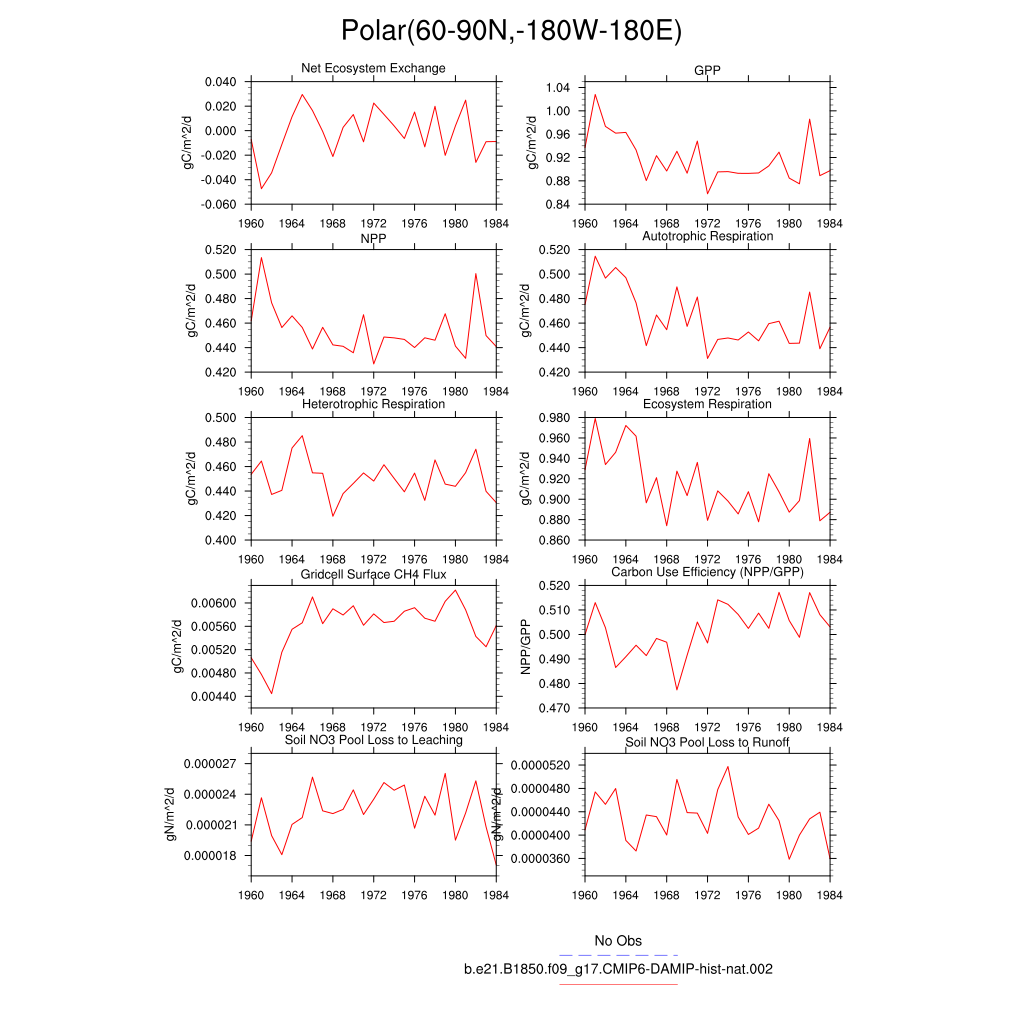 Polar(60-90N,-180W-180E)

Net Ecosystem Exchange

gC/m^2/d

0.040
0.020
0.000
-0.020
-0.040
-0.060

1960 1964 1968 1972 1976 1980 1984

GPP

gC/m^2/d

1.04
1.00
0.96
0.92
0.88
0.84

1960 1964 1968 1972 1976 1980 1984

NPP

gC/m^2/d

0.520
0.500
0.480
0.460
0.440
0.420

1960 1964 1968 1972 1976 1980 1984

Autotrophic Respiration

gC/m^2/d

0.520
0.500
0.480
0.460
0.440
0.420

1960 1964 1968 1972 1976 1980 1984

Heterotrophic Respiration

gC/m^2/d

0.500
0.480
0.460
0.440
0.420
0.400

1960 1964 1968 1972 1976 1980 1984

Ecosystem Respiration

gC/m^2/d

0.980
0.960
0.940
0.920
0.900
0.880
0.860

1960 1964 1968 1972 1976 1980 1984

Gridcell Surface CH4 Flux

gC/m^2/d

0.00600
0.00560
0.00520
0.00480
0.00440

1960 1964 1968 1972 1976 1980 1984

Carbon Use Efficiency (NPP/GPP)

NPP/GPP

0.520
0.510
0.500
0.490
0.480
0.470

1960 1964 1968 1972 1976 1980 1984

Soil NO3 Pool Loss to Leaching

gN/m^2/d

0.000027
0.000024
0.000021
0.000018

1960 1964 1968 1972 1976 1980 1984

Soil NO3 Pool Loss to Runoff

gN/m^2/d

0.0000520
0.0000480
0.0000440
0.0000400
0.0000360

1960 1964 1968 1972 1976 1980 1984

No Obs

b.e21.B1850.f09_g17.CMIP6-DAMIP-hist-nat.002